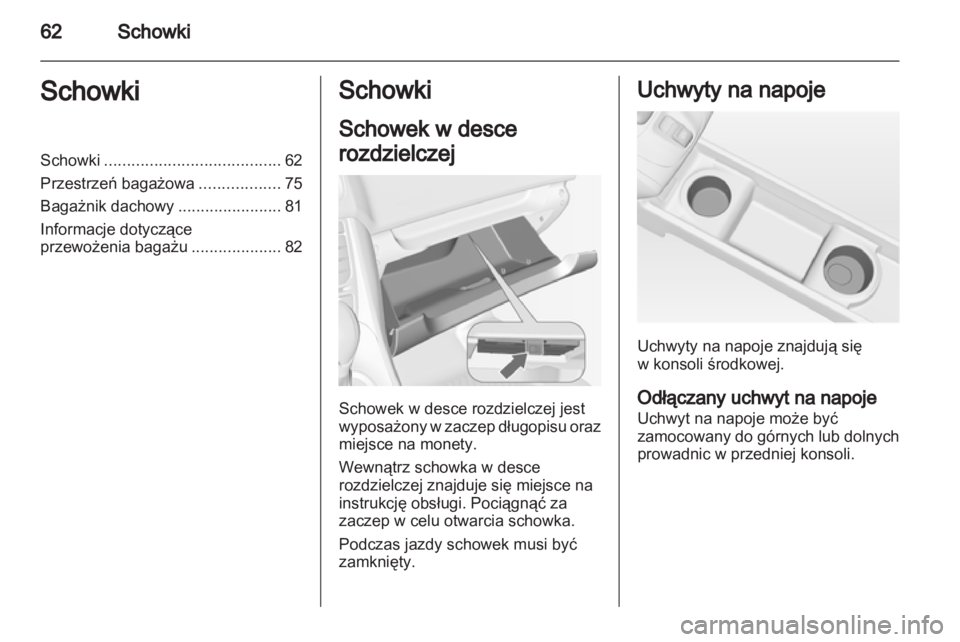 62 Schowki

Schowki

Schowki ....................................... 62
Przestrzeń bagażowa .................. 75
Bagażnik dachowy ....................... 81
Informacje dotyczące przewożenia bagażu .................... 82

Schowki

Schowek w desce rozdzielczej

Schowek w desce rozdzielczej jest wyposażony w zaczep długopisu oraz miejsce na monety.

Wewnątrz schowka w desce rozdzielczej znajduje się miejsce na instrukcję obsługi. Pociągnąć za zaczep w celu otwarcia schowka.

Podczas jazdy schowek musi być zamknięty.

Uchwyty na napoje

Uchwyty na napoje znajdują się w konsoli środkowej.

Odłączany uchwyt na napoje
Uchwyt na napoje może być zamocowany do górnych lub dolnych prowadnic w przedniej konsoli.

carmanualsonline.info